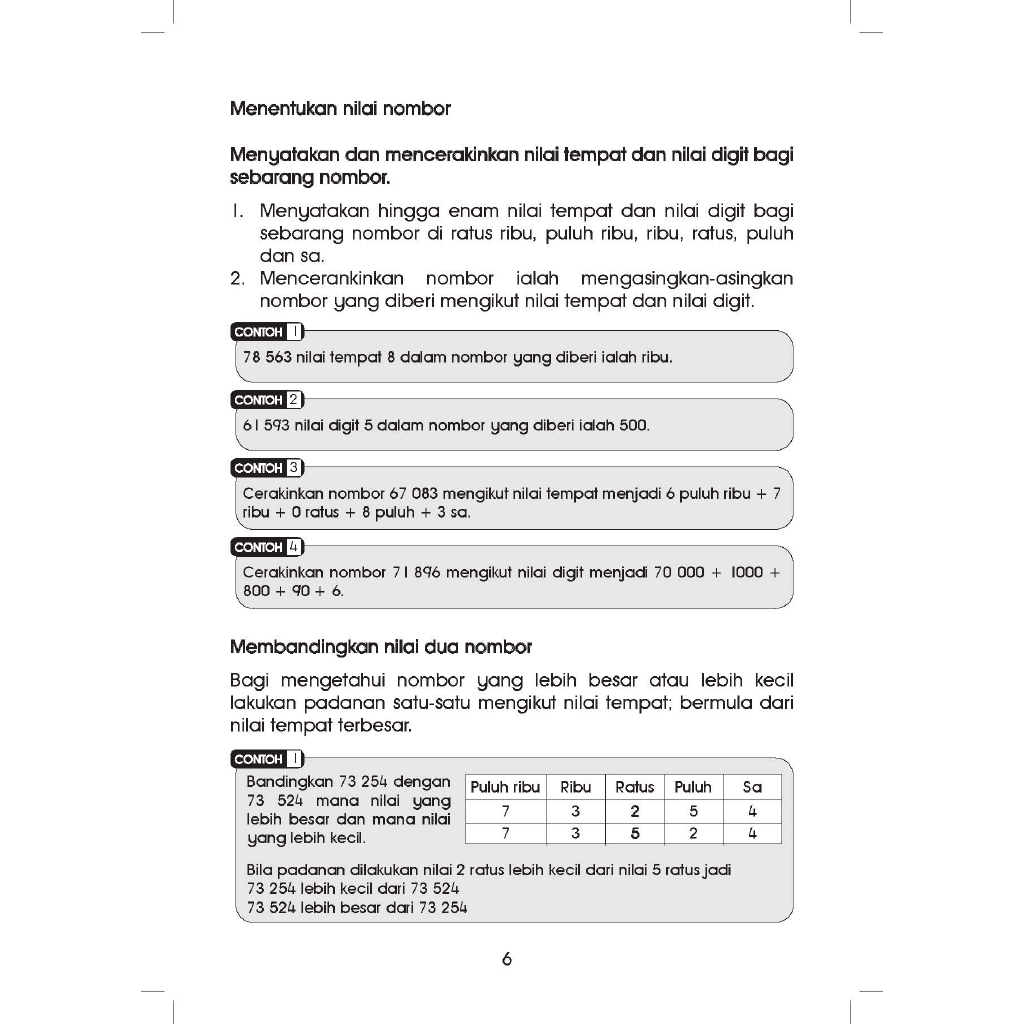 Menentukan nilai nombor

Menyatakan dan mencerakinkan nilai tempat dan nilai digit bagi sebarang nombor.

1. Menyatakan hingga enam nilai tempat dan nilai digit bagi sebarang nombor di ratus ribu, puluh ribu, ribu, ratus, puluh dan sa.
2. Mencerankinkan nombor ialah mengasingkan-asingkan nombor yang diberi mengikut nilai tempat dan nilai digit.

CONTOH 1
78 563 nilai tempat 8 dalam nombor yang diberi ialah ribu.

CONTOH 2
61 593 nilai digit 5 dalam nombor yang diberi ialah 500.

CONTOH 3
Cerakinkan nombor 67 083 mengikut nilai tempat menjadi 6 puluh ribu + 7 ribu + 0 ratus + 8 puluh + 3 sa.

CONTOH 4
Cerakinkan nombor 71 896 mengikut nilai digit menjadi 70 000 + 1000 + 800 + 90 + 6.

Membandingkan nilai dua nombor

Bagi mengetahui nombor yang lebih besar atau lebih kecil lakukan padanan satu-satu mengikut nilai tempat; bermula dari nilai tempat terbesar.

CONTOH 1
Bandingkan 73 254 dengan 73 524 mana nilai yang lebih besar dan mana nilai yang lebih kecil.

| Puluh ribu | Ribu | Ratus | Puluh | Sa |
|---|---|---|---|---|
| 7 | 3 | 2 | 5 | 4 |
| 7 | 3 | 5 | 2 | 4 |

Bila padanan dilakukan nilai 2 ratus lebih kecil dari nilai 5 ratus jadi
73 254 lebih kecil dari 73 524
73 524 lebih besar dari 73 254

6